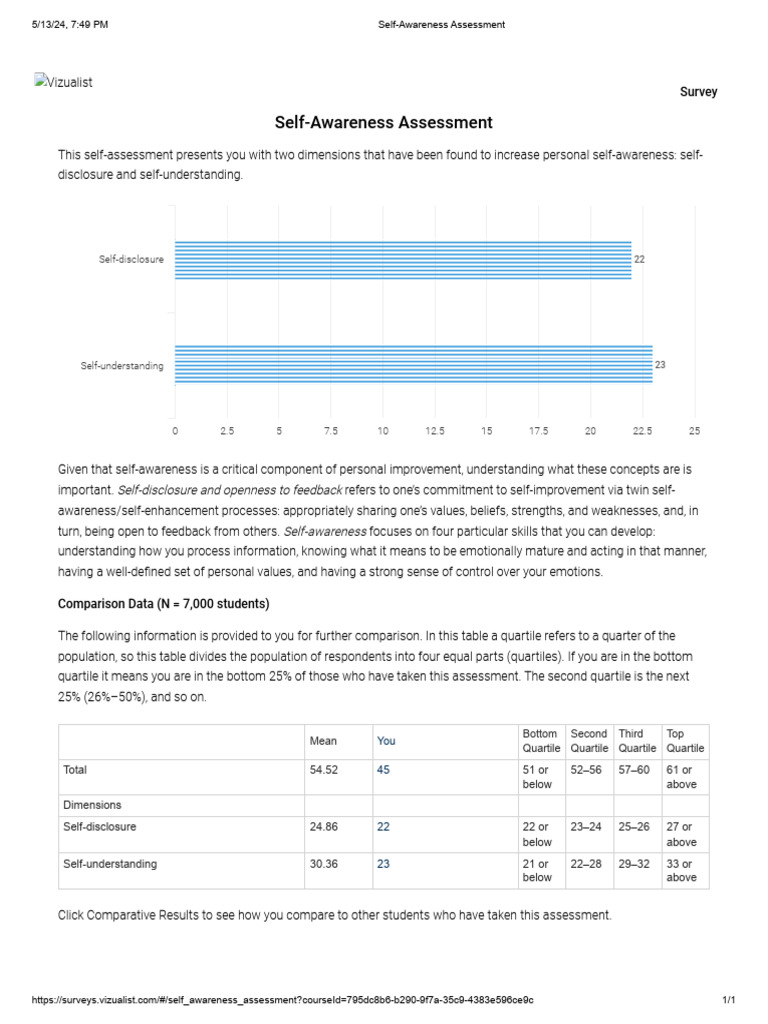 5/13/24, 7:49 PM Self-Awareness Assessment

Vizualist

Survey

Self-Awareness Assessment

This self-assessment presents you with two dimensions that have been found to increase personal self-awareness: self-disclosure and self-understanding.

Self-disclosure 22

Self-understanding 23

0 2.5 5 7.5 10 12.5 15 17.5 20 22.5 25

Given that self-awareness is a critical component of personal improvement, understanding what these concepts are is important. Self-disclosure and openness to feedback refers to one's commitment to self-improvement via twin self-awareness/self-enhancement processes: appropriately sharing one's values, beliefs, strengths, and weaknesses, and, in turn, being open to feedback from others. Self-awareness focuses on four particular skills that you can develop: understanding how you process information, knowing what it means to be emotionally mature and acting in that manner, having a well-defined set of personal values, and having a strong sense of control over your emotions.

Comparison Data (N = 7,000 students)

The following information is provided to you for further comparison. In this table a quartile refers to a quarter of the population, so this table divides the population of respondents into four equal parts (quartiles). If you are in the bottom quartile it means you are in the bottom 25% of those who have taken this assessment. The second quartile is the next 25% (26%–50%), and so on.

| | Mean | You | Bottom Quartile | Second Quartile | Third Quartile | Top Quartile |
|---|---|---|---|---|---|---|
| Total | 54.52 | 45 | 51 or below | 52–56 | 57–60 | 61 or above |
| Dimensions | | | | | | |
| Self-disclosure | 24.86 | 22 | 22 or below | 23–24 | 25–26 | 27 or above |
| Self-understanding | 30.36 | 23 | 21 or below | 22–28 | 29–32 | 33 or above |

Click Comparative Results to see how you compare to other students who have taken this assessment.

https://surveys.vizualist.com/#/self_awareness_assessment?courseId=795dc8b6-b290-9f7a-35c9-4383e596ce9c 1/1